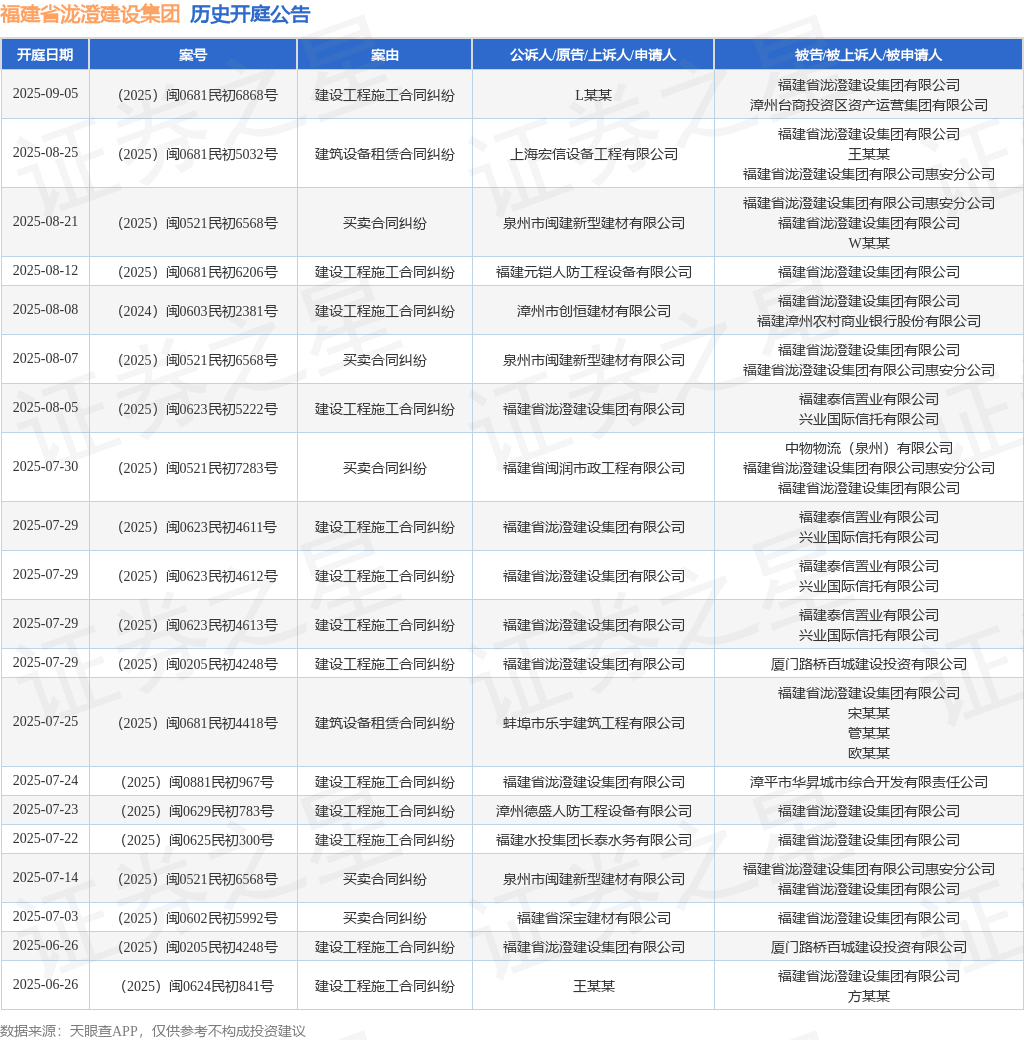 福建省泷澄建设集团 历史开庭公告

| 开庭日期 | 案号 | 案由 | 公诉人/原告/上诉人/申请人 | 被告/被上诉人/被申请人 |
|---|---|---|---|---|
| 2025-09-05 | （2025）闽0681民初6868号 | 建设工程施工合同纠纷 | L某某 | 福建省泷澄建设集团有限公司 漳州台商投资区资产运营集团有限公司 |
| 2025-08-25 | （2025）闽0681民初5032号 | 建筑设备租赁合同纠纷 | 上海宏信设备工程有限公司 | 福建省泷澄建设集团有限公司 王某某 福建省泷澄建设集团有限公司惠安分公司 |
| 2025-08-21 | （2025）闽0521民初6568号 | 买卖合同纠纷 | 泉州市闽建新型建材有限公司 | 福建省泷澄建设集团有限公司惠安分公司 福建省泷澄建设集团有限公司 W某某 |
| 2025-08-12 | （2025）闽0681民初6206号 | 建设工程施工合同纠纷 | 福建元铠人防工程设备有限公司 | 福建省泷澄建设集团有限公司 |
| 2025-08-08 | （2024）闽0603民初2381号 | 建设工程施工合同纠纷 | 漳州市创恒建材有限公司 | 福建省泷澄建设集团有限公司 福建漳州农村商业银行股份有限公司 |
| 2025-08-07 | （2025）闽0521民初6568号 | 买卖合同纠纷 | 泉州市闽建新型建材有限公司 | 福建省泷澄建设集团有限公司 福建省泷澄建设集团有限公司惠安分公司 |
| 2025-08-05 | （2025）闽0623民初5222号 | 建设工程施工合同纠纷 | 福建省泷澄建设集团有限公司 | 福建泰信置业有限公司 兴业国际信托有限公司 |
| 2025-07-30 | （2025）闽0521民初7283号 | 买卖合同纠纷 | 福建省闽润市政工程有限公司 | 中物物流（泉州）有限公司 福建省泷澄建设集团有限公司惠安分公司 福建省泷澄建设集团有限公司 |
| 2025-07-29 | （2025）闽0623民初4611号 | 建设工程施工合同纠纷 | 福建省泷澄建设集团有限公司 | 福建泰信置业有限公司 兴业国际信托有限公司 |
| 2025-07-29 | （2025）闽0623民初4612号 | 建设工程施工合同纠纷 | 福建省泷澄建设集团有限公司 | 福建泰信置业有限公司 兴业国际信托有限公司 |
| 2025-07-29 | （2025）闽0623民初4613号 | 建设工程施工合同纠纷 | 福建省泷澄建设集团有限公司 | 福建泰信置业有限公司 兴业国际信托有限公司 |
| 2025-07-29 | （2025）闽0205民初4248号 | 建设工程施工合同纠纷 | 福建省泷澄建设集团有限公司 | 厦门路桥百城建设投资有限公司 |
| 2025-07-25 | （2025）闽0681民初4418号 | 建筑设备租赁合同纠纷 | 蚌埠市乐宇建筑工程有限公司 | 福建省泷澄建设集团有限公司 宋某某 管某某 欧某某 |
| 2025-07-24 | （2025）闽0881民初967号 | 建设工程施工合同纠纷 | 福建省泷澄建设集团有限公司 | 漳平市华昇城市综合开发有限责任公司 |
| 2025-07-23 | （2025）闽0629民初783号 | 建设工程施工合同纠纷 | 漳州德盛人防工程设备有限公司 | 福建省泷澄建设集团有限公司 |
| 2025-07-22 | （2025）闽0625民初300号 | 建设工程施工合同纠纷 | 福建水投集团长泰水务有限公司 | 福建省泷澄建设集团有限公司 |
| 2025-07-14 | （2025）闽0521民初6568号 | 买卖合同纠纷 | 泉州市闽建新型建材有限公司 | 福建省泷澄建设集团有限公司惠安分公司 福建省泷澄建设集团有限公司 |
| 2025-07-03 | （2025）闽0602民初5992号 | 买卖合同纠纷 | 福建省深宝建材有限公司 | 福建省泷澄建设集团有限公司 |
| 2025-06-26 | （2025）闽0205民初4248号 | 建设工程施工合同纠纷 | 福建省泷澄建设集团有限公司 | 厦门路桥百城建设投资有限公司 |
| 2025-06-26 | （2025）闽0624民初841号 | 建设工程施工合同纠纷 | 王某某 | 福建省泷澄建设集团有限公司 方某某 |

数据来源：天眼查APP，仅供参考不构成投资建议